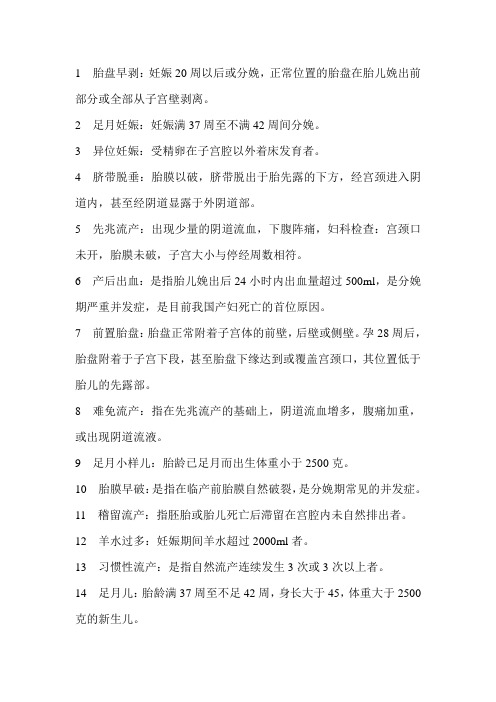 1　胎盘早剥：妊娠 20 周以后或分娩，正常位置的胎盘在胎儿娩出前部分或全部从子宫壁剥离。

2　足月妊娠：妊娠满 37 周至不满 42 周间分娩。

3　异位妊娠：受精卵在子宫腔以外着床发育者。

4　脐带脱垂：胎膜以破，脐带脱出于胎先露的下方，经宫颈进入阴道内，甚至经阴道显露于外阴道部。

5　先兆流产：出现少量的阴道流血，下腹阵痛，妇科检查：宫颈口未开，胎膜未破，子宫大小与停经周数相符。

6　产后出血：是指胎儿娩出后 24 小时内出血量超过 500ml，是分娩期严重并发症，是目前我国产妇死亡的首位原因。

7　前置胎盘：胎盘正常附着子宫体的前壁，后壁或侧壁。孕 28 周后，胎盘附着于子宫下段，甚至胎盘下缘达到或覆盖宫颈口，其位置低于胎儿的先露部。

8　难免流产：指在先兆流产的基础上，阴道流血增多，腹痛加重，或出现阴道流液。

9　足月小样儿：胎龄已足月而出生体重小于 2500 克。

10　胎膜早破：是指在临产前胎膜自然破裂，是分娩期常见的并发症。

11　稽留流产：指胚胎或胎儿死亡后滞留在宫腔内未自然排出者。

12　羊水过多：妊娠期间羊水超过 2000ml 者。

13　习惯性流产：是指自然流产连续发生 3 次或 3 次以上者。

14　足月儿：胎龄满 37 周至不足 42 周，身长大于 45，体重大于 2500 克的新生儿。